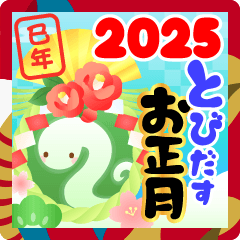 巳年

2025

とびだす

お正月